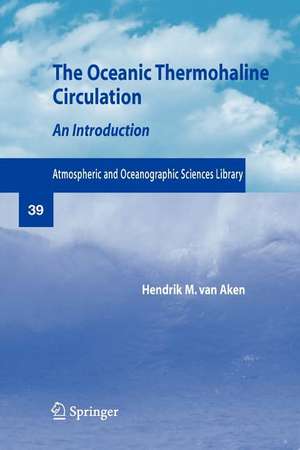 The Oceanic Thermohaline Circulation

An Introduction

Atmospheric and Oceanographic Sciences Library

39

Hendrik M. van Aken

Springer